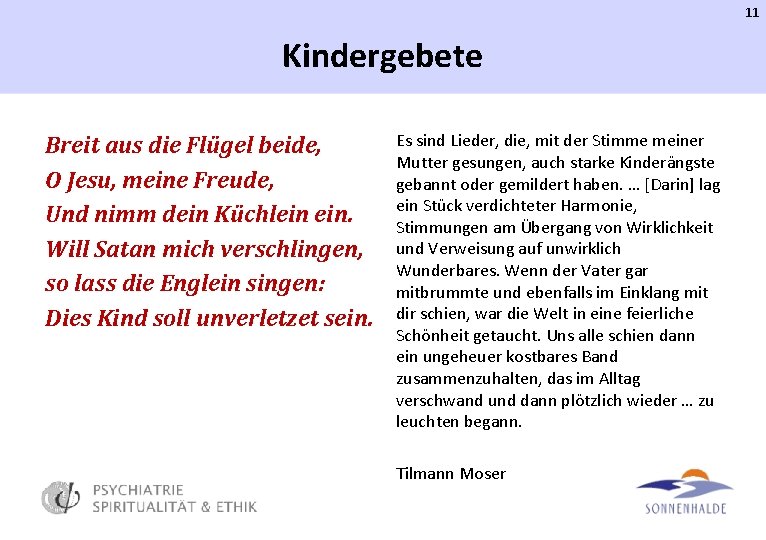 11

Kindergebete

Breit aus die Flügel beide,
O Jesu, meine Freude,
Und nimm dein Küchlein ein.
Will Satan mich verschlingen,
so lass die Englein singen:
Dies Kind soll unverletzet sein.

Es sind Lieder, die, mit der Stimme meiner Mutter gesungen, auch starke Kinderängste gebannt oder gemildert haben. … [Darin] lag ein Stück verdichteter Harmonie, Stimmungen am Übergang von Wirklichkeit und Verweisung auf unwirklich Wunderbares. Wenn der Vater gar mitbrummte und ebenfalls im Einklang mit dir schien, war die Welt in eine feierliche Schönheit getaucht. Uns alle schien dann ein ungeheuer kostbares Band zusammenzuhalten, das im Alltag verschwand und dann plötzlich wieder … zu leuchten begann.

Tilmann Moser

PSYCHIATRIE
SPIRITUALITÄT & ETHIK

SONNENHALDE